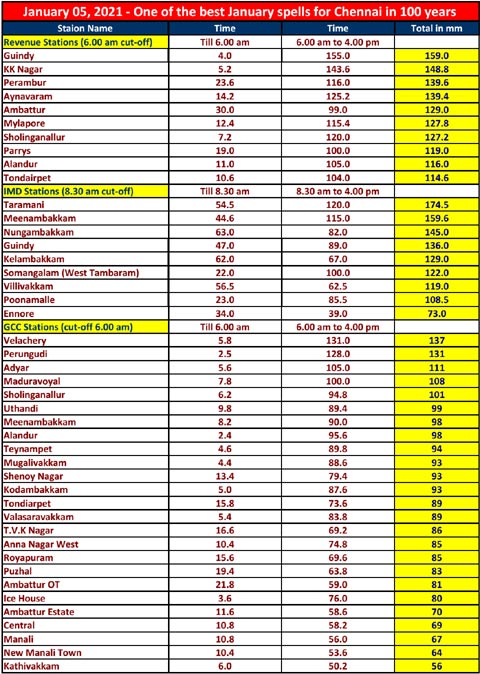 January 05, 2021 - One of the best January spells for Chennai in 100 years

| Staion Name | Time | Time | Total in mm |
|---|---|---|---|
| Revenue Stations (6.00 am cut-off) | Till 6.00 am | 6.00 am to 4.00 pm | |
| Guindy | 4.0 | 155.0 | 159.0 |
| KK Nagar | 5.2 | 143.6 | 148.8 |
| Perambur | 23.6 | 116.0 | 139.6 |
| Aynavaram | 14.2 | 125.2 | 139.4 |
| Ambattur | 30.0 | 99.0 | 129.0 |
| Mylapore | 12.4 | 115.4 | 127.8 |
| Sholinganallur | 7.2 | 120.0 | 127.2 |
| Parrys | 19.0 | 100.0 | 119.0 |
| Alandur | 11.0 | 105.0 | 116.0 |
| Tondairpet | 10.6 | 104.0 | 114.6 |
| IMD Stations (8.30 am cut-off) | Till 8.30 am | 8.30 am to 4.00 pm | |
| Taramani | 54.5 | 120.0 | 174.5 |
| Meenambakkam | 44.6 | 115.0 | 159.6 |
| Nungambakkam | 63.0 | 82.0 | 145.0 |
| Guindy | 47.0 | 89.0 | 136.0 |
| Kelambakkam | 62.0 | 67.0 | 129.0 |
| Somangalam (West Tambaram) | 22.0 | 100.0 | 122.0 |
| Villivakkam | 56.5 | 62.5 | 119.0 |
| Poonamalle | 23.0 | 85.5 | 108.5 |
| Ennore | 34.0 | 39.0 | 73.0 |
| GCC Stations (cut-off 6.00 am) | Till 6.00 am | 6.00 am to 4.00 pm | |
| Velachery | 5.8 | 131.0 | 137 |
| Perungudi | 2.5 | 128.0 | 131 |
| Adyar | 5.6 | 105.0 | 111 |
| Maduravoyal | 7.8 | 100.0 | 108 |
| Sholinganallur | 6.2 | 94.8 | 101 |
| Uthandi | 9.8 | 89.4 | 99 |
| Meenambakkam | 8.2 | 90.0 | 98 |
| Alandur | 2.4 | 95.6 | 98 |
| Teynampet | 4.6 | 89.8 | 94 |
| Mugalivakkam | 4.4 | 88.6 | 93 |
| Shenoy Nagar | 13.4 | 79.4 | 93 |
| Kodambakkam | 5.0 | 87.6 | 93 |
| Tondiarpet | 15.8 | 73.6 | 89 |
| Valasaravakkam | 5.4 | 83.8 | 89 |
| T.V.K Nagar | 16.6 | 69.2 | 86 |
| Anna Nagar West | 10.4 | 74.8 | 85 |
| Royapuram | 15.6 | 69.6 | 85 |
| Puzhal | 19.4 | 63.8 | 83 |
| Ambattur OT | 21.8 | 59.0 | 81 |
| Ice House | 3.6 | 76.0 | 80 |
| Ambattur Estate | 11.6 | 58.6 | 70 |
| Central | 10.8 | 58.2 | 69 |
| Manali | 10.8 | 56.0 | 67 |
| New Manali Town | 10.4 | 53.6 | 64 |
| Kathivakkam | 6.0 | 50.2 | 56 |